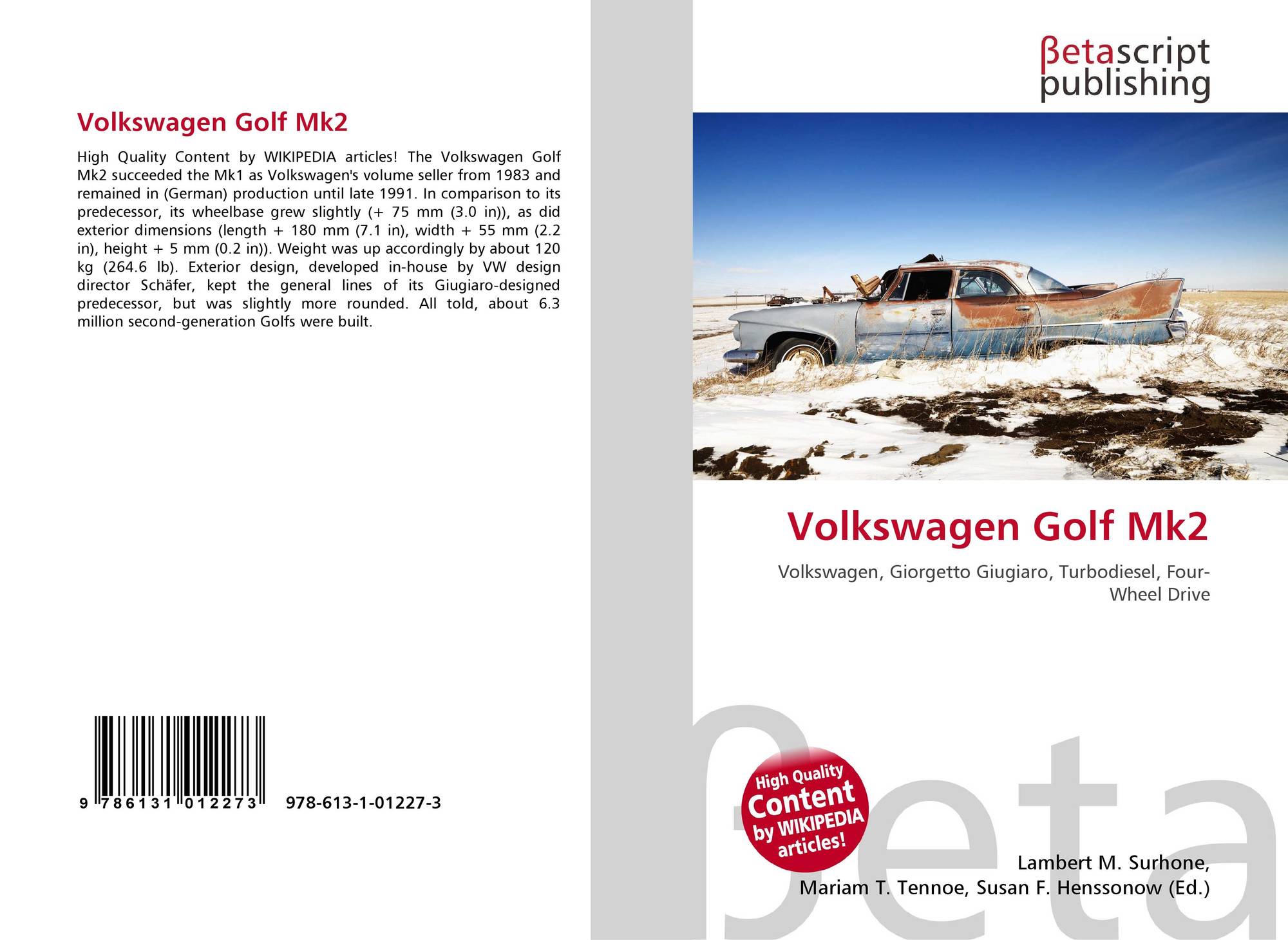 Volkswagen Golf Mk2

High Quality Content by WIKIPEDIA articles! The Volkswagen Golf Mk2 succeeded the Mk1 as Volkswagen's volume seller from 1983 and remained in (German) production until late 1991. In comparison to its predecessor, its wheelbase grew slightly (+ 75 mm (3.0 in)), as did exterior dimensions (length + 180 mm (7.1 in), width + 55 mm (2.2 in), height + 5 mm (0.2 in)). Weight was up accordingly by about 120 kg (264.6 lb). Exterior design, developed in-house by VW design director Schäfer, kept the general lines of its Giugiaro-designed predecessor, but was slightly more rounded. All told, about 6.3 million second-generation Golfs were built.

9 786131 012273

978-613-1-01227-3

βetascript publishing

Volkswagen Golf Mk2

Volkswagen, Giorgetto Giugiaro, Turbodiesel, Four-Wheel Drive

High Quality Content by WIKIPEDIA articles!

βeta

Lambert M. Surhone, Mariam T. Tennoe, Susan F. Henssonow (Ed.)